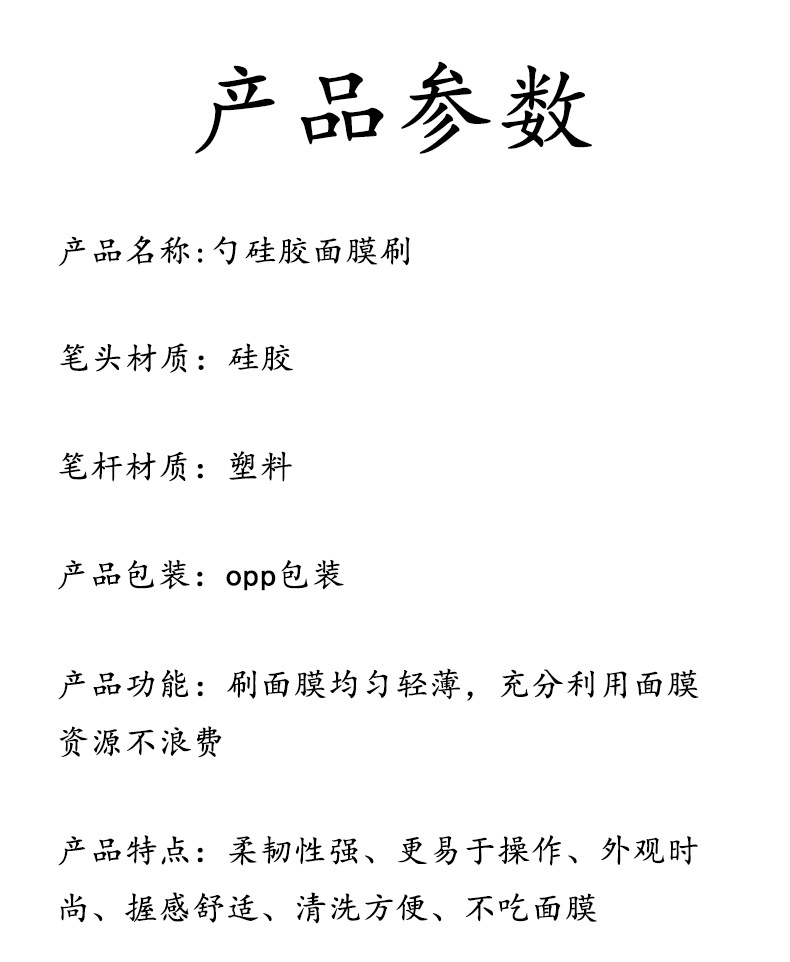 产品参数

产品名称:勺硅胶面膜刷

笔头材质：硅胶

笔杆材质：塑料

产品包装：opp包装

产品功能：刷面膜均匀轻薄，充分利用面膜资源不浪费

产品特点：柔韧性强、更易于操作、外观时尚、握感舒适、清洗方便、不吃面膜